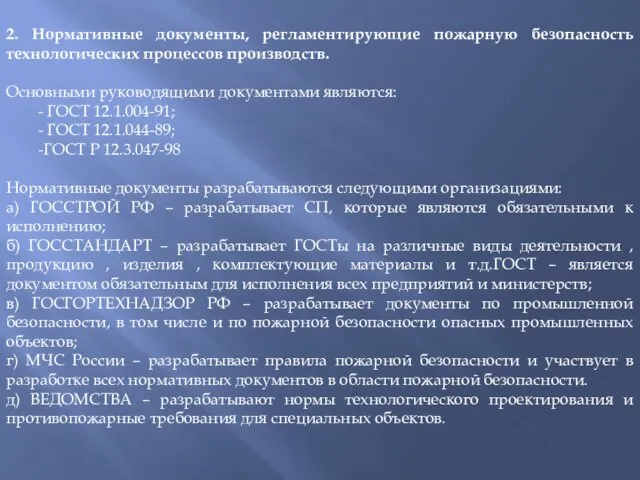 2. Нормативные документы, регламентирующие пожарную безопасность технологических процессов производств.

Основными руководящими документами являются:
- ГОСТ 12.1.004-91;
- ГОСТ 12.1.044-89;
-ГОСТ Р 12.3.047-98

Нормативные документы разрабатываются следующими организациями:
а) ГОССТРОЙ РФ – разрабатывает СП, которые являются обязательными к исполнению;
б) ГОССТАНДАРТ – разрабатывает ГОСТы на различные виды деятельности , продукцию , изделия , комплектующие материалы и т.д.ГОСТ – является документом обязательным для исполнения всех предприятий и министерств;
в) ГОСГОРТЕХНАДЗОР РФ – разрабатывает документы по промышленной безопасности, в том числе и по пожарной безопасности опасных промышленных объектов;
г) МЧС России – разрабатывает правила пожарной безопасности и участвует в разработке всех нормативных документов в области пожарной безопасности.
д) ВЕДОМСТВА – разрабатывают нормы технологического проектирования и противопожарные требования для специальных объектов.